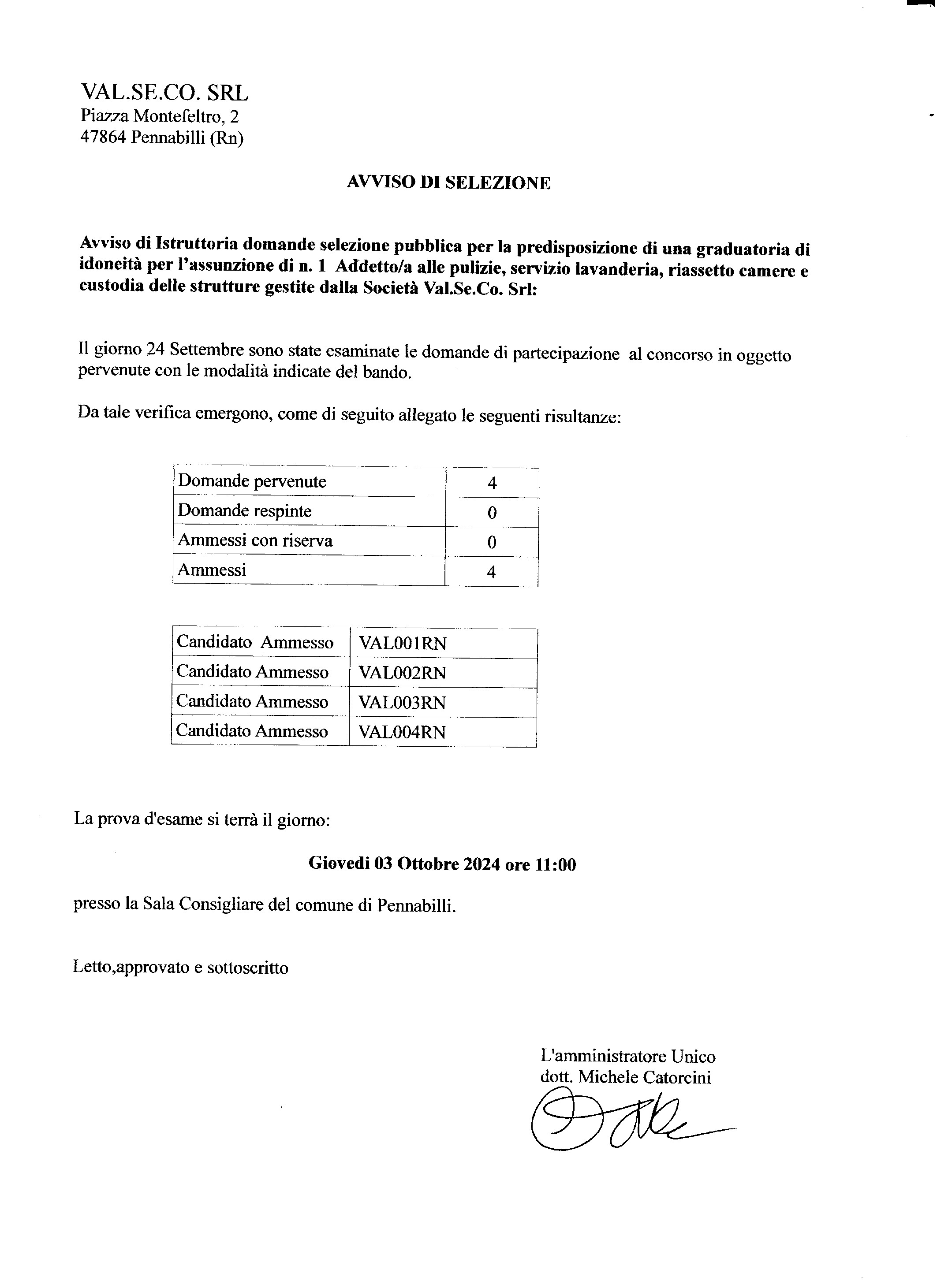 VAL.SE.CO. SRL
Piazza Montefeltro, 2
47864 Pennabilli (Rn)

AVVISO DI SELEZIONE

Avviso di Istruttoria domande selezione pubblica per la predisposizione di una graduatoria di idoneità per l'assunzione di n. 1 Addetto/a alle pulizie, servizio lavanderia, riassetto camere e custodia delle strutture gestite dalla Società Val.Se.Co. Srl:

Il giorno 24 Settembre sono state esaminate le domande di partecipazione al concorso in oggetto pervenute con le modalità indicate del bando.

Da tale verifica emergono, come di seguito allegato le seguenti risultanze:

| Domande pervenute | 4 |
|---|---|
| Domande respinte | 0 |
| Ammessi con riserva | 0 |
| Ammessi | 4 |

| Candidato Ammesso | VAL001RN |
|---|---|
| Candidato Ammesso | VAL002RN |
| Candidato Ammesso | VAL003RN |
| Candidato Ammesso | VAL004RN |

La prova d'esame si terrà il giorno:

Giovedi 03 Ottobre 2024 ore 11:00

presso la Sala Consigliare del comune di Pennabilli.

Letto,approvato e sottoscritto

L'amministratore Unico
dott. Michele Catorcini